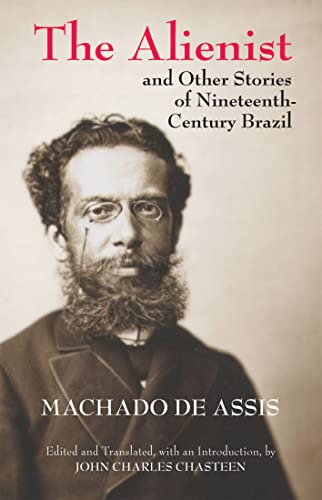 The Alienist

and Other Stories of Nineteenth-Century Brazil

MACHADO DE ASSIS

Edited and Translated, with an Introduction, by JOHN CHARLES CHASTEEN